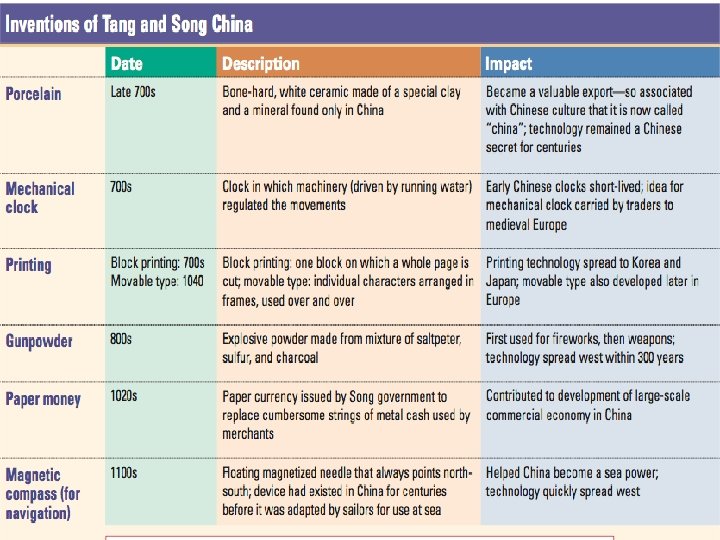 Inventions of Tang and Song China

| | Date | Description | Impact |
|---|---|---|---|
| Porcelain | Late 700s | Bone-hard, white ceramic made of a special clay and a mineral found only in China | Became a valuable export—so associated with Chinese culture that it is now called "china"; technology remained a Chinese secret for centuries |
| Mechanical clock | 700s | Clock in which machinery (driven by running water) regulated the movements | Early Chinese clocks short-lived; idea for mechanical clock carried by traders to medieval Europe |
| Printing | Block printing: 700s Movable type: 1040 | Block printing: one block on which a whole page is cut; movable type: individual characters arranged in frames, used over and over | Printing technology spread to Korea and Japan; movable type also developed later in Europe |
| Gunpowder | 800s | Explosive powder made from mixture of saltpeter, sulfur, and charcoal | First used for fireworks, then weapons; technology spread west within 300 years |
| Paper money | 1020s | Paper currency issued by Song government to replace cumbersome strings of metal cash used by merchants | Contributed to development of large-scale commercial economy in China |
| Magnetic compass (for navigation) | 1100s | Floating magnetized needle that always points north-south; device had existed in China for centuries before it was adapted by sailors for use at sea | Helped China become a sea power; technology quickly spread west |